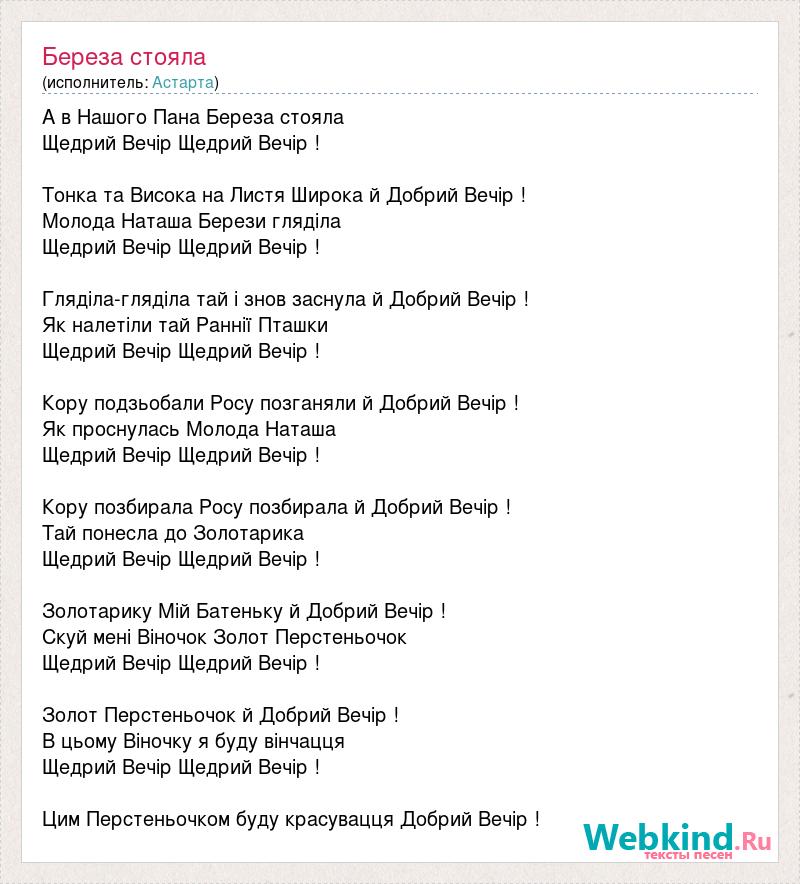 Береза стояла
(исполнитель: Астарта)

А в Нашого Пана Береза стояла
Щедрий Вечір Щедрий Вечір !

Тонка та Висока на Листя Широка й Добрий Вечір !
Молода Наташа Берези гляділа
Щедрий Вечір Щедрий Вечір !

Гляділа-гляділа тай і знов заснула й Добрий Вечір !
Як налетіли тай Ранниї Пташки
Щедрий Вечір Щедрий Вечір !

Кору подзьобали Росу позганяли й Добрий Вечір !
Як проснулась Молода Наташа
Щедрий Вечір Щедрий Вечір !

Кору позбирала Росу позбирала й Добрий Вечір !
Тай понесла до Золотарика
Щедрий Вечір Щедрий Вечір !

Золотарику Мій Батеньку й Добрий Вечір !
Скуй мені Віночок Золот Перстеньочок
Щедрий Вечір Щедрий Вечір !

Золот Перстеньочок й Добрий Вечір !
В цьому Віночку я буду вінчацця
Щедрий Вечір Щедрий Вечір !

Цим Перстеньочком буду красувацця Добрий Вечір !

Webkind.Ru
тексты песен